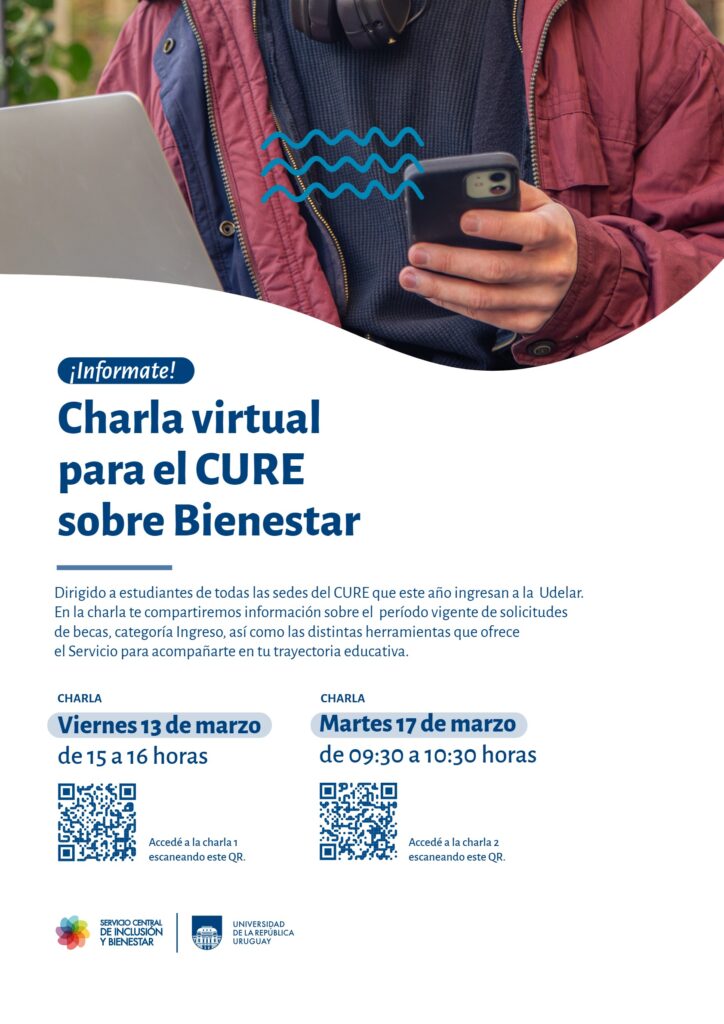 ¡Informate!

Charla virtual para el CURE sobre Bienestar

Dirigido a estudiantes de todas las sedes del CURE que este año ingresan a la Udelar. En la charla te compartiremos información sobre el período vigente de solicitudes de becas, categoría Ingreso, así como las distintas herramientas que ofrece el Servicio para acompañarte en tu trayectoria educativa.

CHARLA
Viernes 13 de marzo
de 15 a 16 horas

Accedé a la charla 1 escaneando este QR.

CHARLA
Martes 17 de marzo
de 09:30 a 10:30 horas

Accedé a la charla 2 escaneando este QR.

SERVICIO CENTRAL DE INCLUSIÓN Y BIENESTAR

UNIVERSIDAD DE LA REPÚBLICA URUGUAY